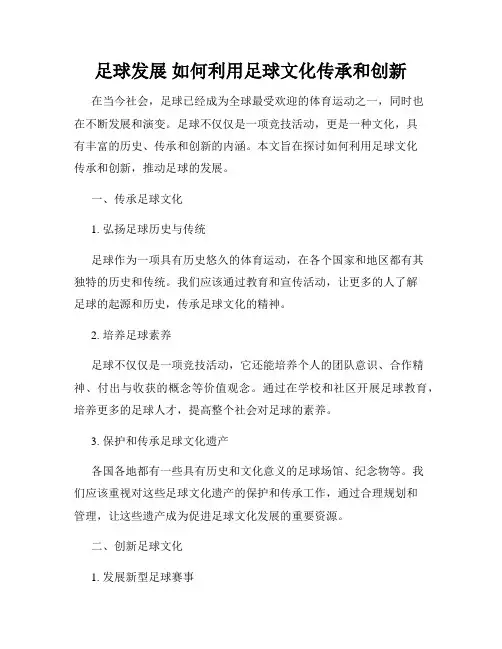 足球发展 如何利用足球文化传承和创新

在当今社会，足球已经成为全球最受欢迎的体育运动之一，同时也在不断发展和演变。足球不仅仅是一项竞技活动，更是一种文化，具有丰富的历史、传承和创新的内涵。本文旨在探讨如何利用足球文化传承和创新，推动足球的发展。

一、传承足球文化

1. 弘扬足球历史与传统

足球作为一项具有历史悠久的体育运动，在各个国家和地区都有其独特的历史和传统。我们应该通过教育和宣传活动，让更多的人了解足球的起源和历史，传承足球文化的精神。

2. 培养足球素养

足球不仅仅是一项竞技活动，它还能培养个人的团队意识、合作精神、付出与收获的概念等价值观念。通过在学校和社区开展足球教育，培养更多的足球人才，提高整个社会对足球的素养。

3. 保护和传承足球文化遗产

各国各地都有一些具有历史和文化意义的足球场馆、纪念物等。我们应该重视对这些足球文化遗产的保护和传承工作，通过合理规划和管理，让这些遗产成为促进足球文化发展的重要资源。

二、创新足球文化

1. 发展新型足球赛事